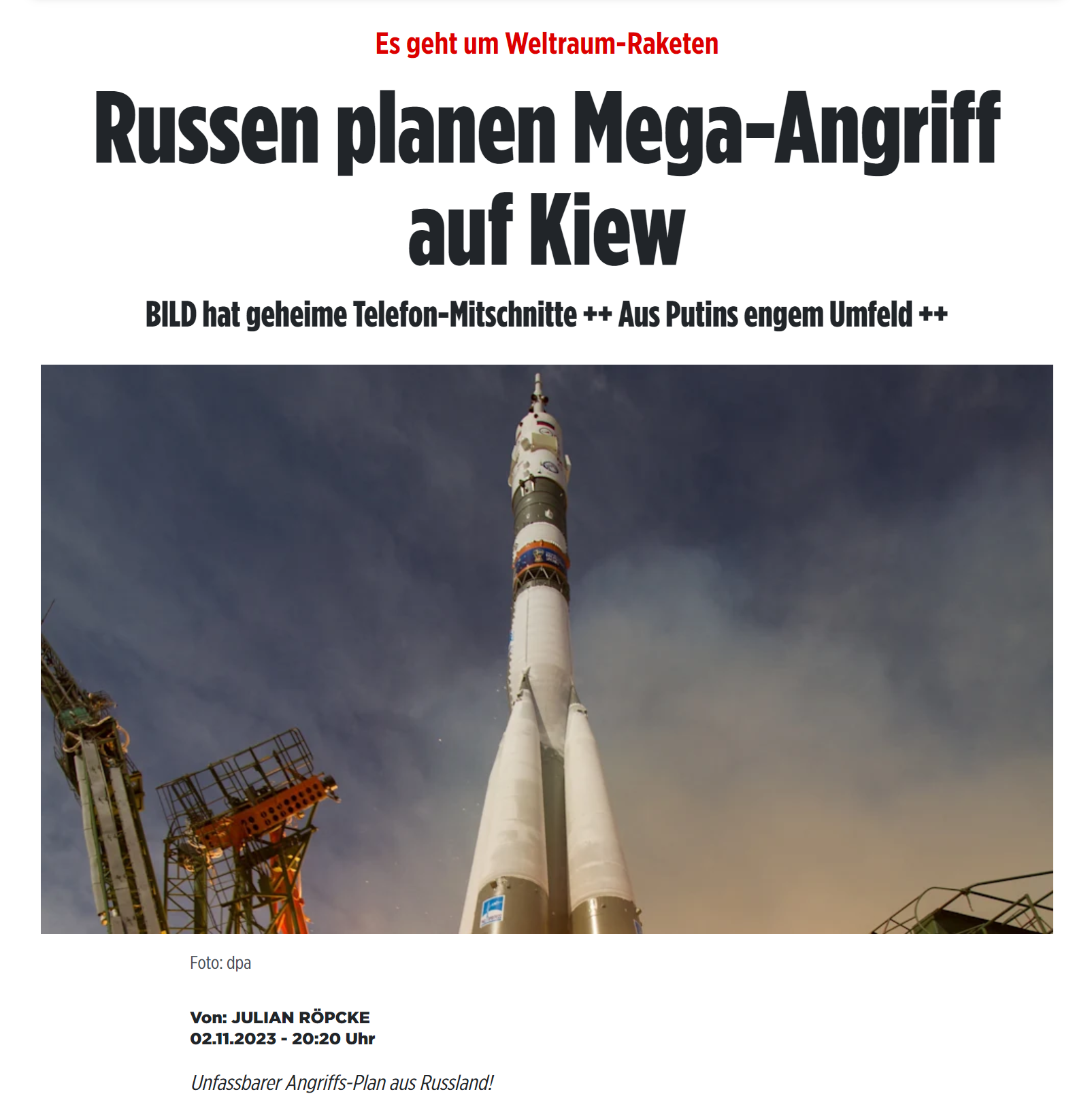 Es geht um Weltraum-Raketen

Russen planen Mega-Angriff auf Kiew

BILD hat geheime Telefon-Mitschnitte ++ Aus Putins engem Umfeld ++

Foto: dpa

Von: JULIAN RÖPCKE
02.11.2023 - 20:20 Uhr

Unfassbarer Angriffs-Plan aus Russland!